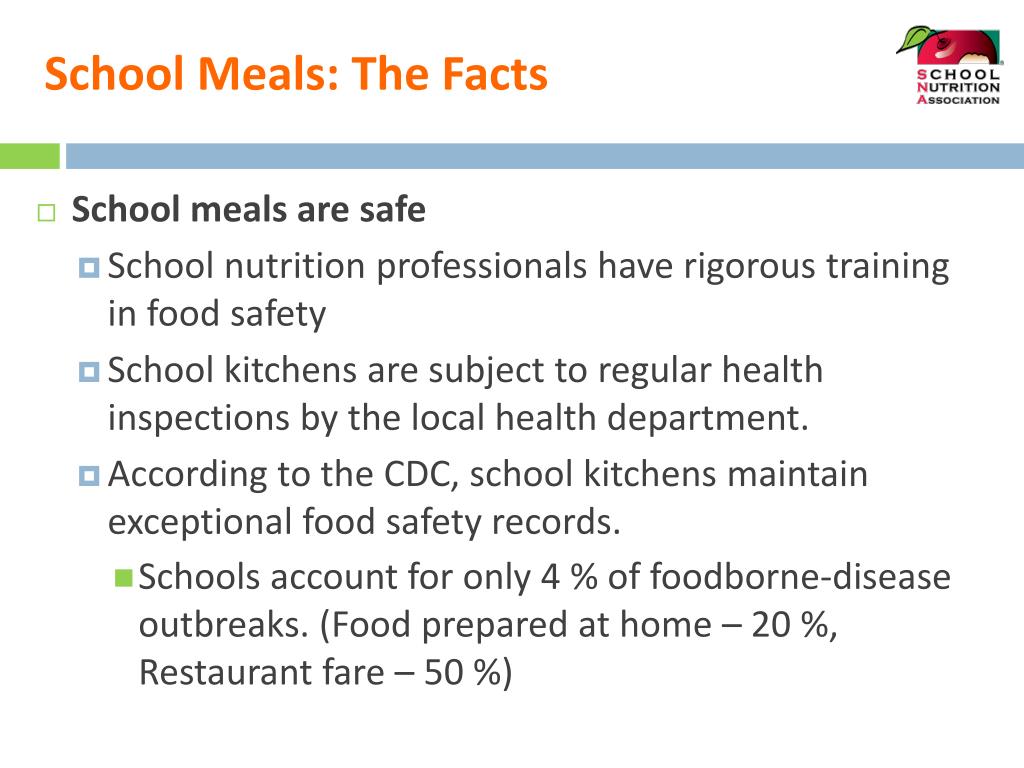 School Meals: The Facts

SCHOOL NUTRITION ASSOCIATION

School meals are safe

School nutrition professionals have rigorous training in food safety

School kitchens are subject to regular health inspections by the local health department.

According to the CDC, school kitchens maintain exceptional food safety records.

Schools account for only 4 % of foodborne-disease outbreaks. (Food prepared at home – 20 %, Restaurant fare – 50 %)